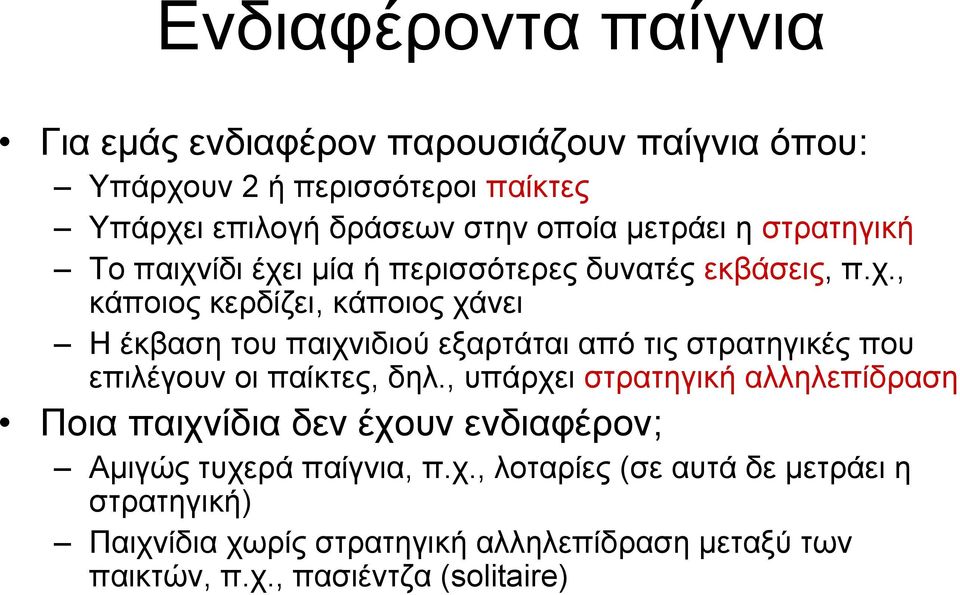 Ενδιαφέροντα παίγνια

• Για εμάς ενδιαφέρον παρουσιάζουν παίγνια όπου:
– Υπάρχουν 2 ή περισσότεροι παίκτες
– Υπάρχει επιλογή δράσεων στην οποία μετράει η στρατηγική
– Το παιχνίδι έχει μία ή περισσότερες δυνατές εκβάσεις, π.χ., κάποιος κερδίζει, κάποιος χάνει
– Η έκβαση του παιχνιδιού εξαρτάται από τις στρατηγικές που επιλέγουν οι παίκτες, δηλ., υπάρχει στρατηγική αλληλεπίδραση
• Ποια παιχνίδια δεν έχουν ενδιαφέρον;
– Αμιγώς τυχερά παίγνια, π.χ., λοταρίες (σε αυτά δε μετράει η στρατηγική)
– Παιχνίδια χωρίς στρατηγική αλληλεπίδραση μεταξύ των παικτών, π.χ., πασιέντζα (solitaire)